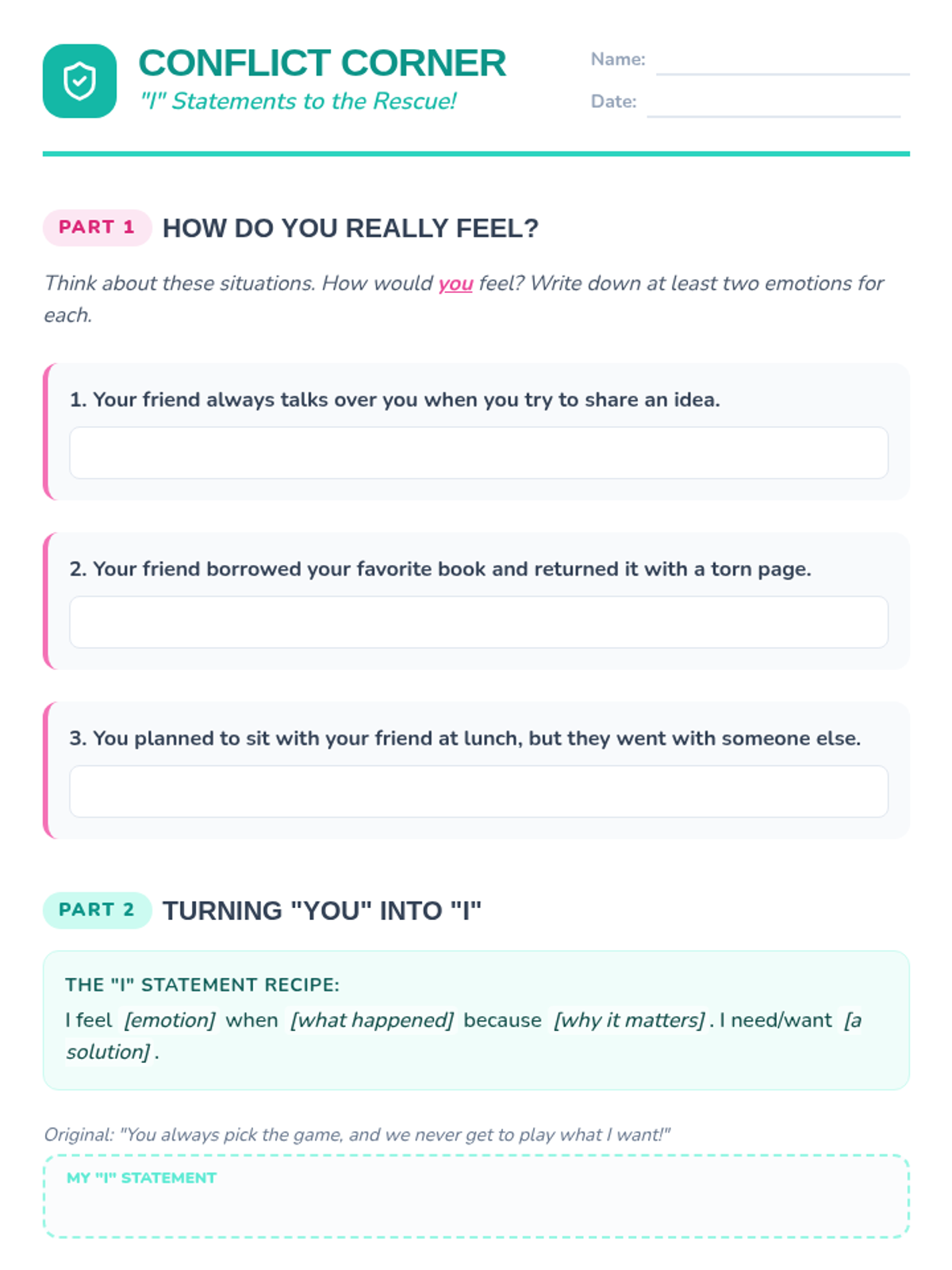 CONFLICT CORNER
"I" Statements to the Rescue!

Name: ____
Date: ____

PART 1 HOW DO YOU REALLY FEEL?

Think about these situations. How would you feel? Write down at least two emotions for each.

1. Your friend always talks over you when you try to share an idea.

2. Your friend borrowed your favorite book and returned it with a torn page.

3. You planned to sit with your friend at lunch, but they went with someone else.

PART 2 TURNING "YOU" INTO "I"

THE "I" STATEMENT RECIPE:
I feel [emotion] when [what happened] because [why it matters]. I need/want [a solution].

Original: "You always pick the game, and we never get to play what I want!"

MY "I" STATEMENT